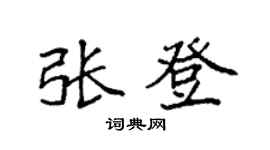 张登

词典网